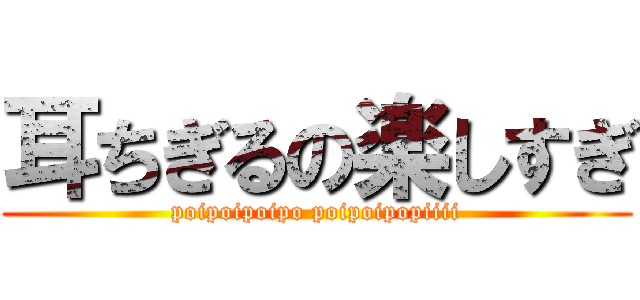 耳ちぎるの楽しすぎ

poipoipoipo poipoipopiiii